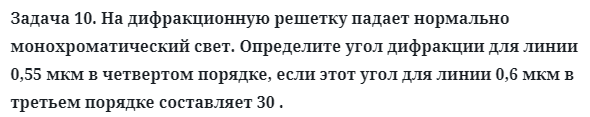 Задача 10. На дифракционную решетку падает нормально монохроматический свет. Определите угол дифракции для линии 0,55 мкм в четвертом порядке, если этот угол для линии 0,6 мкм в третьем порядке составляет 30 .